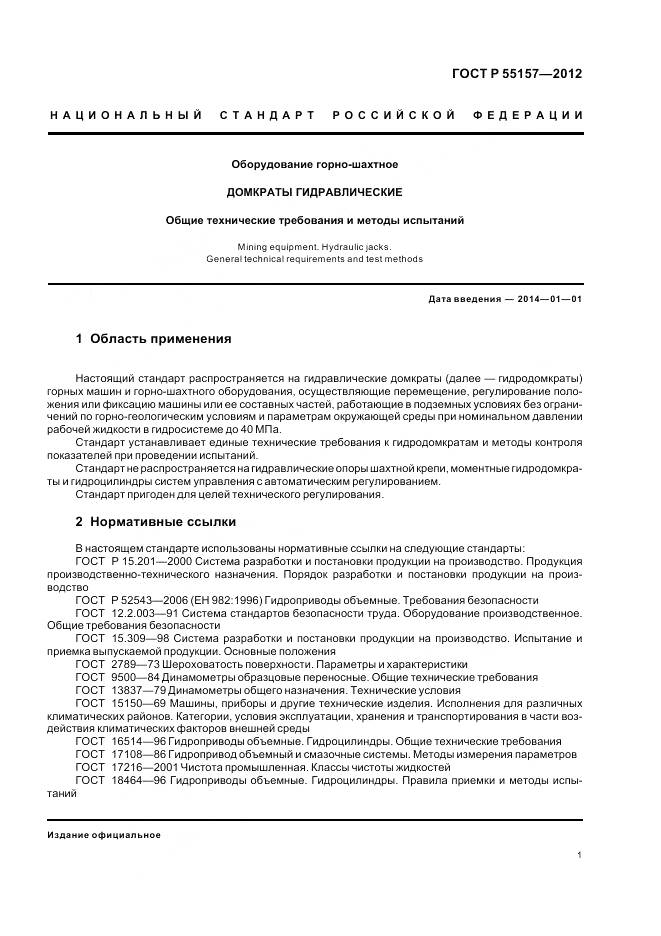 ГОСТ Р 55157—2012

НАЦИОНАЛЬНЫЙ СТАНДАРТ РОССИЙСКОЙ ФЕДЕРАЦИИ

Оборудование горно-шахтное

ДОМКРАТЫ ГИДРАВЛИЧЕСКИЕ

Общие технические требования и методы испытаний

Mining equipment. Hydraulic jacks.
General technical requirements and test methods

Дата введения — 2014—01—01

1 Область применения

Настоящий стандарт распространяется на гидравлические домкраты (далее — гидродомкраты) горных машин и горно-шахтного оборудования, осуществляющие перемещение, регулирование положения или фиксацию машины или ее составных частей, работающие в подземных условиях без ограничений по горно-геологическим условиям и параметрам окружающей среды при номинальном давлении рабочей жидкости в гидросистеме до 40 МПа.

Стандарт устанавливает единые технические требования к гидродомкратам и методы контроля показателей при проведении испытаний.

Стандарт не распространяется на гидравлические опоры шахтной крепи, моментные гидродомкраты и гидроцилиндры систем управления с автоматическим регулированием.

Стандарт пригоден для целей технического регулирования.

2 Нормативные ссылки

В настоящем стандарте использованы нормативные ссылки на следующие стандарты:

ГОСТ Р 15.201—2000 Система разработки и постановки продукции на производство. Продукция производственно-технического назначения. Порядок разработки и постановки продукции на производство

ГОСТ Р 52543—2006 (ЕН 982:1996) Гидроприводы объемные. Требования безопасности

ГОСТ 12.2.003—91 Система стандартов безопасности труда. Оборудование производственное. Общие требования безопасности

ГОСТ 15.309—98 Система разработки и постановки продукции на производство. Испытание и приемка выпускаемой продукции. Основные положения

ГОСТ 2789—73 Шероховатость поверхности. Параметры и характеристики

ГОСТ 9500—84 Динамометры образцовые переносные. Общие технические требования

ГОСТ 13837—79 Динамометры общего назначения. Технические условия

ГОСТ 15150—69 Машины, приборы и другие технические изделия. Исполнения для различных климатических районов. Категории, условия эксплуатации, хранения и транспортирования в части воздействия климатических факторов внешней среды

ГОСТ 16514—96 Гидроприводы объемные. Гидроцилиндры. Общие технические требования

ГОСТ 17108—86 Гидропривод объемный и смазочные системы. Методы измерения параметров

ГОСТ 17216—2001 Чистота промышленная. Классы чистоты жидкостей

ГОСТ 18464—96 Гидроприводы объемные. Гидроцилиндры. Правила приемки и методы испытаний

Издание официальное

1